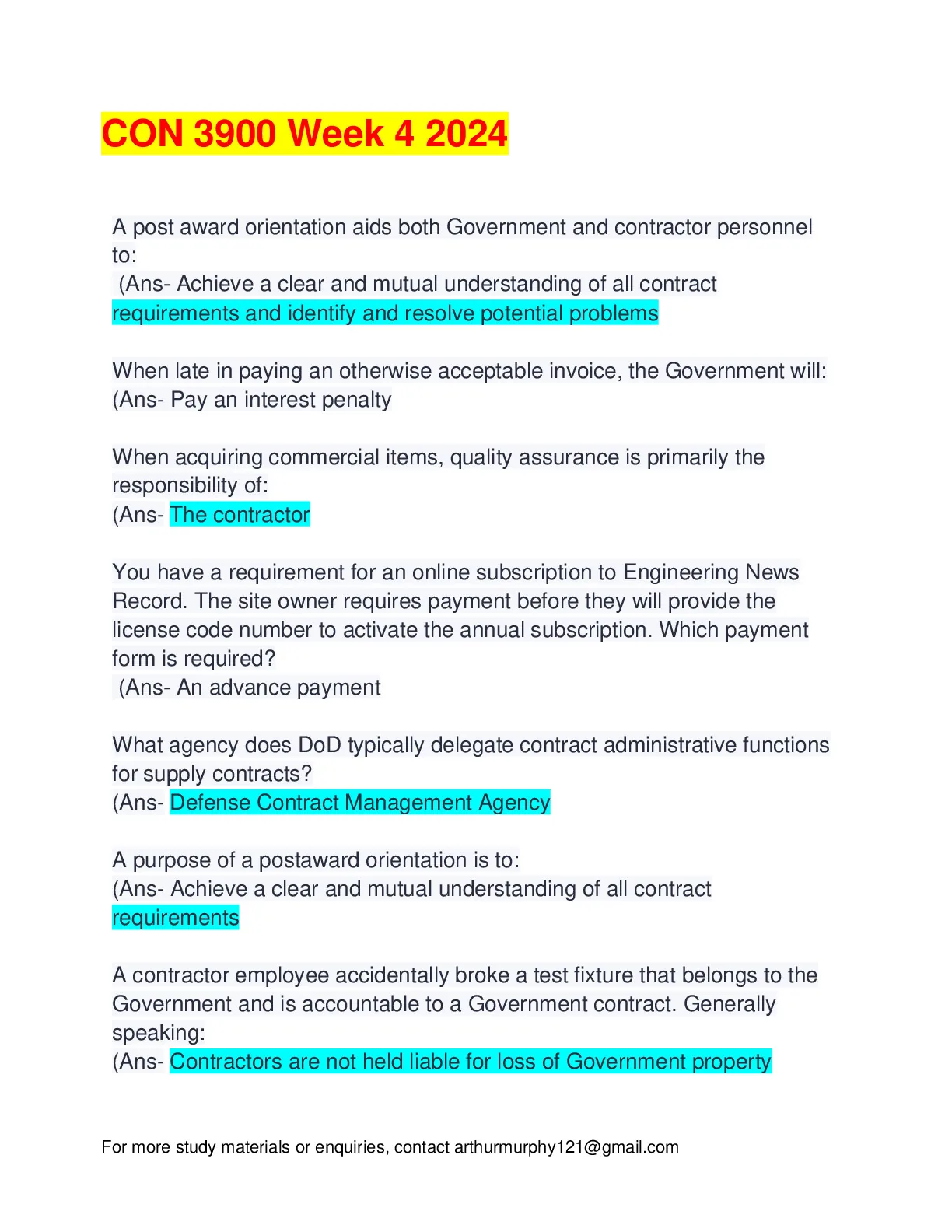 CON 3900 Week 4 2024

A post award orientation aids both Government and contractor personnel to:
(Ans- Achieve a clear and mutual understanding of all contract requirements and identify and resolve potential problems

When late in paying an otherwise acceptable invoice, the Government will:
(Ans- Pay an interest penalty

When acquiring commercial items, quality assurance is primarily the responsibility of:
(Ans- The contractor

You have a requirement for an online subscription to Engineering News Record. The site owner requires payment before they will provide the license code number to activate the annual subscription. Which payment form is required?
(Ans- An advance payment

What agency does DoD typically delegate contract administrative functions for supply contracts?
(Ans- Defense Contract Management Agency

A purpose of a postaward orientation is to:
(Ans- Achieve a clear and mutual understanding of all contract requirements

A contractor employee accidentally broke a test fixture that belongs to the Government and is accountable to a Government contract. Generally speaking:
(Ans- Contractors are not held liable for loss of Government property

For more study materials or enquiries, contact arthurmurphy121@gmail.com